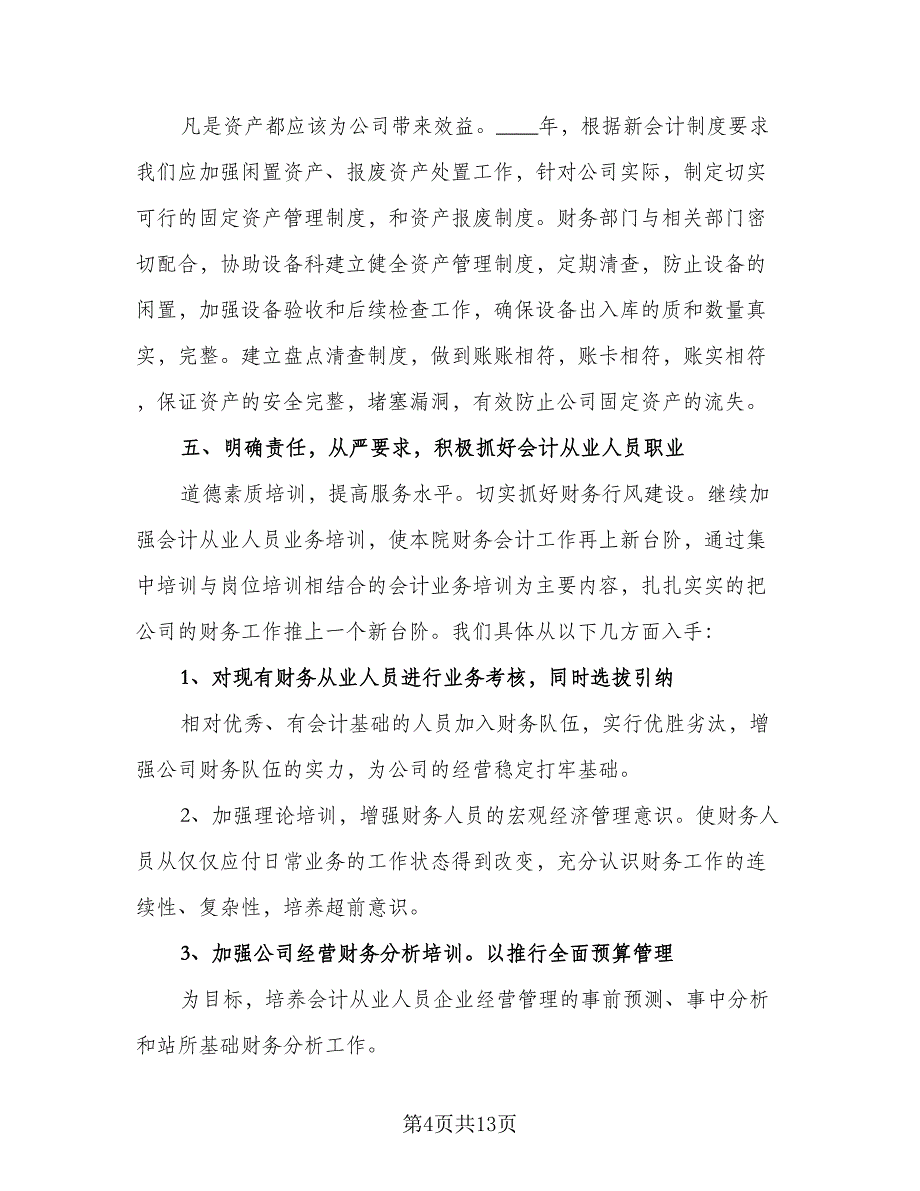 凡是资产都应该为公司带来效益。____年，根据新会计制度要求我们应加强闲置资产、报废资产处置工作，针对公司实际，制定切实可行的固定资产管理制度，和资产报废制度。财务部门与相关部门密切配合，协助设备科建立健全资产管理制度，定期清查，防止设备的闲置，加强设备验收和后续检查工作，确保设备出入库的质和数量真实，完整。建立盘点清查制度，做到账账相符，账卡相符，账实相符，保证资产的安全完整，堵塞漏洞，有效防止公司固定资产的流失。

五、明确责任，从严要求，积极抓好会计从业人员职业

道德素质培训，提高服务水平。切实抓好财务行风建设。继续加强会计从业人员业务培训，使本院财务会计工作再上新台阶，通过集中培训与岗位培训相结合的会计业务培训为主要内容，扎扎实实的把公司的财务工作推上一个新台阶。我们具体从以下几方面入手：

1、对现有财务从业人员进行业务考核，同时选拔引纳

相对优秀、有会计基础的人员加入财务队伍，实行优胜劣汰，增强公司财务队伍的实力，为公司的经营稳定打牢基础。

2、加强理论培训，增强财务人员的宏观经济管理意识。使财务人员从仅仅应付日常业务的工作状态得到改变，充分认识财务工作的连续性、复杂性，培养超前意识。

3、加强公司经营财务分析培训。以推行全面预算管理

为目标，培养会计从业人员企业经营管理的事前预测、事中分析和站所基础财务分析工作。

第4页共13页